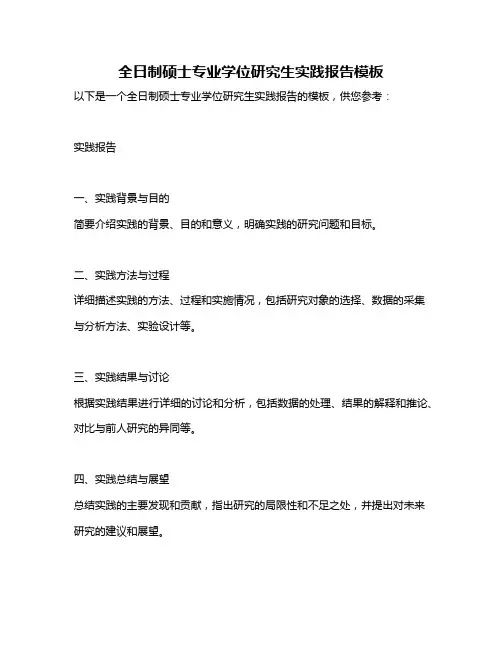 全日制硕士专业学位研究生实践报告模板

以下是一个全日制硕士专业学位研究生实践报告的模板，供您参考：

实践报告

一、实践背景与目的

简要介绍实践的背景、目的和意义，明确实践的研究问题和目标。

二、实践方法与过程

详细描述实践的方法、过程和实施情况，包括研究对象的选择、数据的采集与分析方法、实验设计等。

三、实践结果与讨论

根据实践结果进行详细的讨论和分析，包括数据的处理、结果的解释和推论、对比与前人研究的异同等。

四、实践总结与展望

总结实践的主要发现和贡献，指出研究的局限性和不足之处，并提出对未来研究的建议和展望。